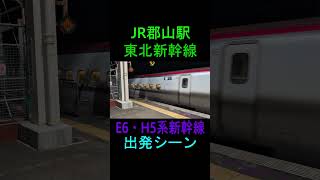 JR郡山駅
東北新幹線

E6・H5系新幹線
出発シーン